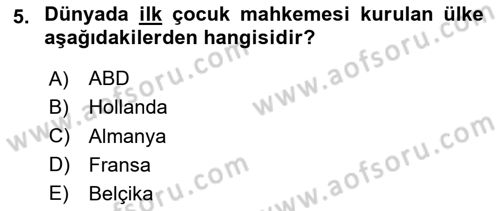 5. Dünyada ilk çocuk mahkemesi kurulan ülke aşağıdakilerden hangisidir?

A) ABD
B) Hollanda
C) Almanya
D) Fransa
E) Belçika

www.aofsoru.com
www.aofsoru.com
www.aofsoru.com
www.aofsoru.com